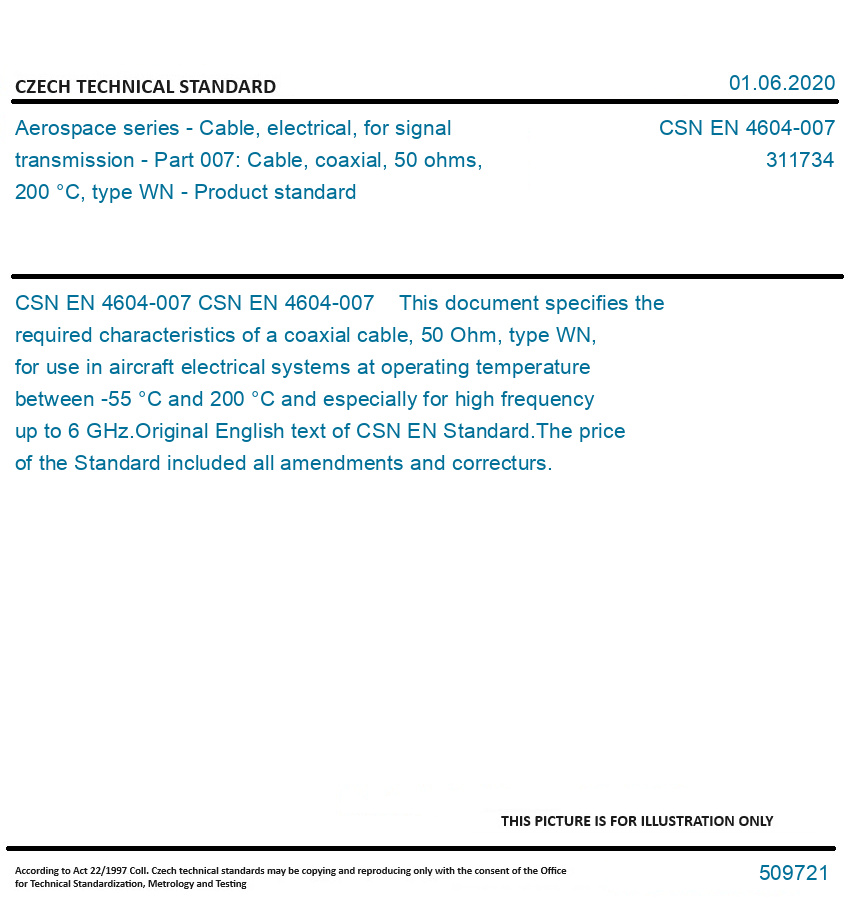 CZECH TECHNICAL STANDARD

01.06.2020

Aerospace series - Cable, electrical, for signal transmission - Part 007: Cable, coaxial, 50 ohms, 200 °C, type WN - Product standard

CSN EN 4604-007
311734

CSN EN 4604-007 CSN EN 4604-007 This document specifies the required characteristics of a coaxial cable, 50 Ohm, type WN, for use in aircraft electrical systems at operating temperature between -55 °C and 200 °C and especially for high frequency up to 6 GHz.Original English text of CSN EN Standard.The price of the Standard included all amendments and correcturs.

THIS PICTURE IS FOR ILLUSTRATION ONLY

According to Act 22/1997 Coll. Czech technical standards may be copying and reproducing only with the consent of the Office for Technical Standardization, Metrology and Testing

509721